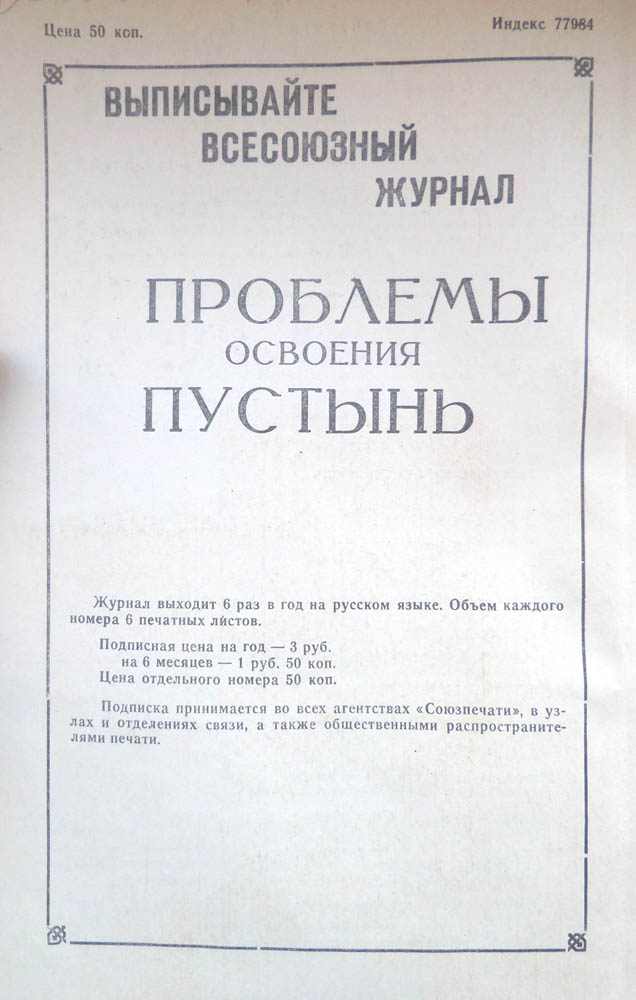 Цена 50 коп.

Индекс 77984

ВЫПИСЫВАЙТЕ ВСЕСОЮЗНЫЙ ЖУРНАЛ

ПРОБЛЕМЫ ОСВОЕНИЯ ПУСТЫНЬ

Журнал выходит 6 раз в год на русском языке. Объем каждого номера 6 печатных листов.

Подписная цена на год — 3 руб.
на 6 месяцев — 1 руб. 50 коп.
Цена отдельного номера 50 коп.

Подписка принимается во всех агентствах «Союзпечати», в узлах и отделениях связи, а также общественными распространителями печати.